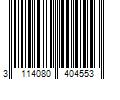 3 114080 404553